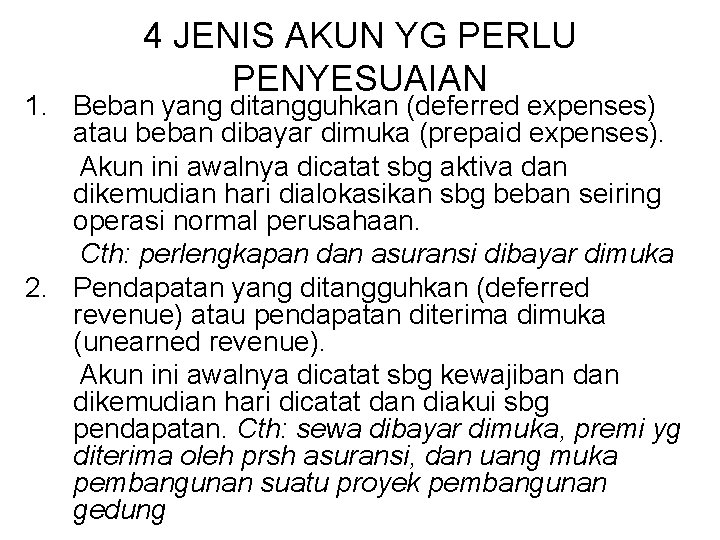 4 JENIS AKUN YG PERLU PENYESUAIAN

1. Beban yang ditangguhkan (deferred expenses) atau beban dibayar dimuka (prepaid expenses).

Akun ini awalnya dicatat sbg aktiva dan dikemudian hari dialokasikan sbg beban seiring operasi normal perusahaan.

Cth: perlengkapan dan asuransi dibayar dimuka

2. Pendapatan yang ditangguhkan (deferred revenue) atau pendapatan diterima dimuka (unearned revenue).

Akun ini awalnya dicatat sbg kewajiban dan dikemudian hari dicatat dan diakui sbg pendapatan. Cth: sewa dibayar dimuka, premi yg diterima oleh prsh asuransi, dan uang muka pembangunan suatu proyek pembangunan gedung